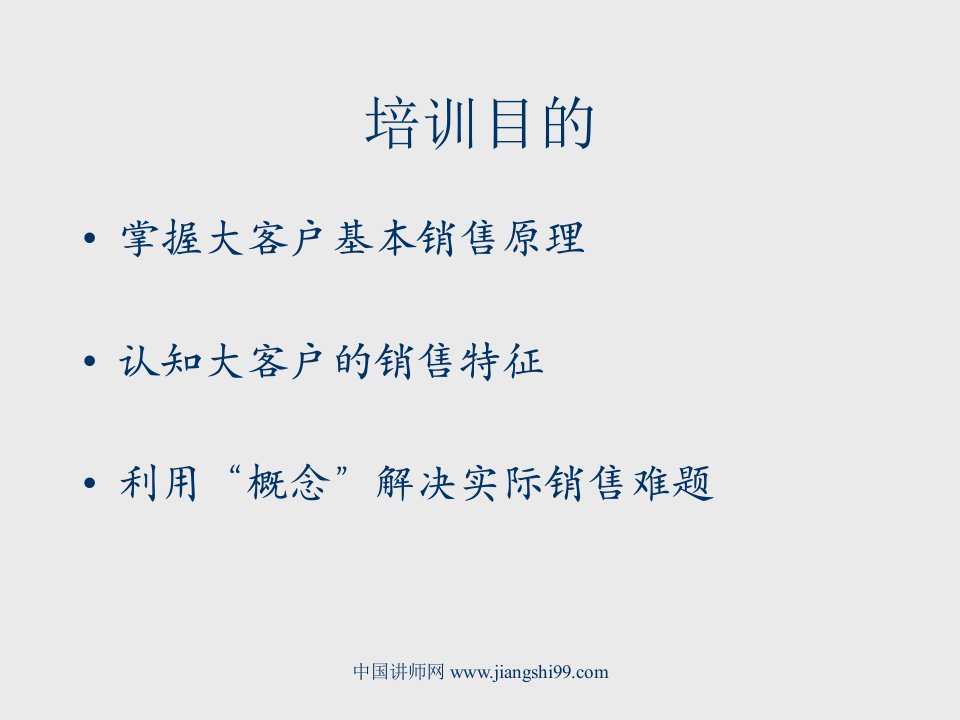 培训目的

• 掌握大客户基本销售原理

• 认知大客户的销售特征

• 利用“概念”解决实际销售难题

中国讲师网 www.jiangshi99.com